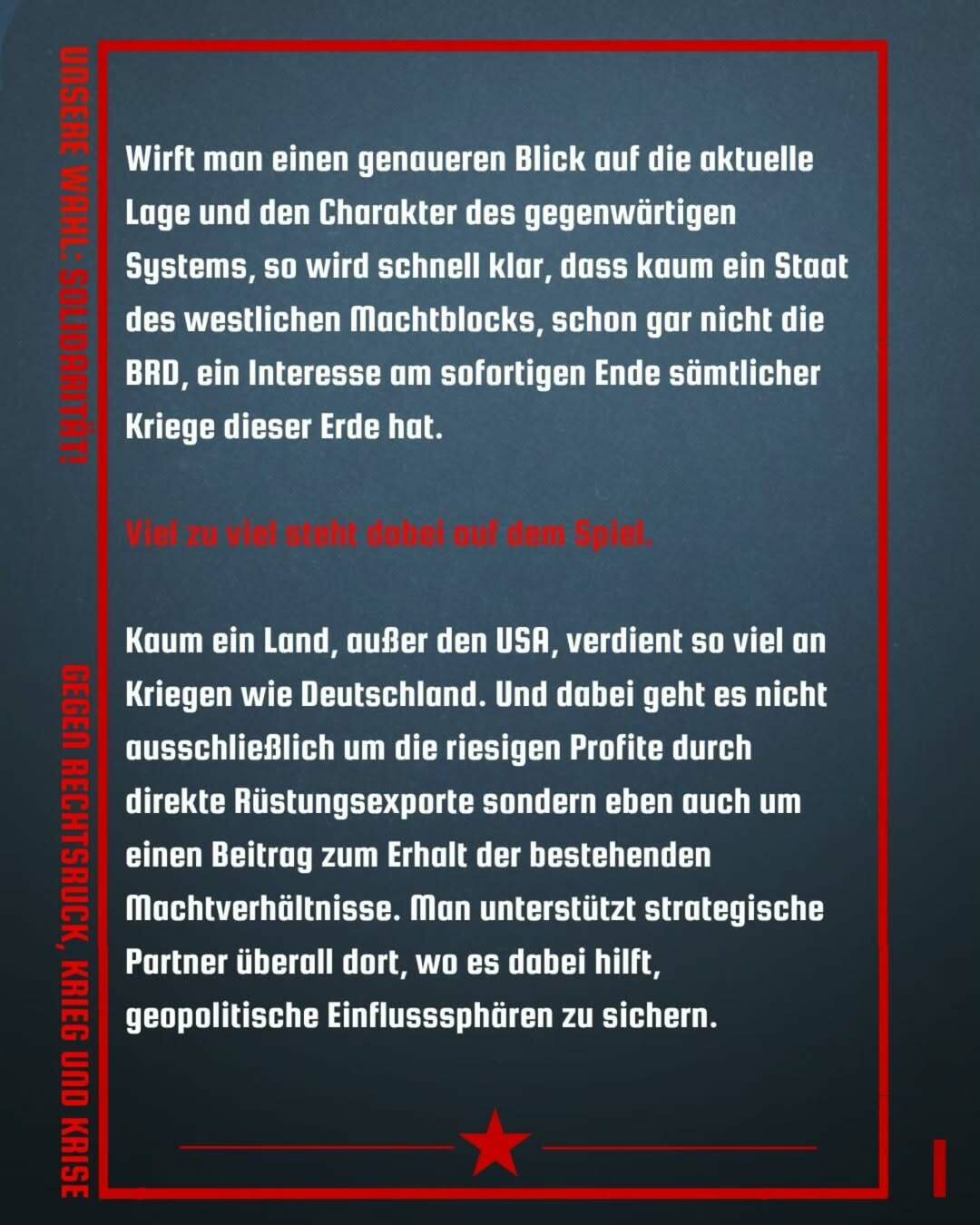 UNSERE WAHL: SOLIDARITÄT!

GEGEN RECHTSRUCK, KRIEG UND KRISE

Wirft man einen genaueren Blick auf die aktuelle Lage und den Charakter des gegenwärtigen Systems, so wird schnell klar, dass kaum ein Staat des westlichen Machtblocks, schon gar nicht die BRD, ein Interesse am sofortigen Ende sämtlicher Kriege dieser Erde hat.

Viel zu viel steht dabei auf dem Spiel.

Kaum ein Land, außer den USA, verdient so viel an Kriegen wie Deutschland. Und dabei geht es nicht ausschließlich um die riesigen Profite durch direkte Rüstungsexporte sondern eben auch um einen Beitrag zum Erhalt der bestehenden Machtverhältnisse. Man unterstützt strategische Partner überall dort, wo es dabei hilft, geopolitische Einflusssphären zu sichern.